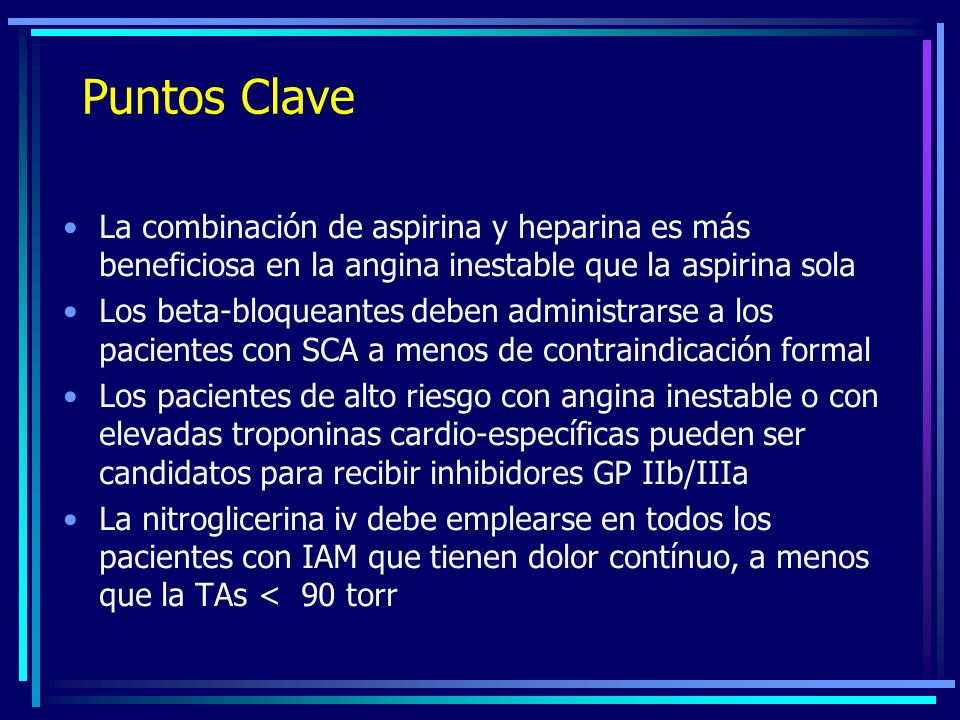 Puntos Clave

• La combinación de aspirina y heparina es más beneficiosa en la angina inestable que la aspirina sola
• Los beta-bloqueantes deben administrarse a los pacientes con SCA a menos de contraindicación formal
• Los pacientes de alto riesgo con angina inestable o con elevadas troponinas cardio-específicas pueden ser candidatos para recibir inhibidores GP IIb/IIIa
• La nitroglicerina iv debe emplearse en todos los pacientes con IAM que tienen dolor contínuo, a menos que la TAs < 90 torr